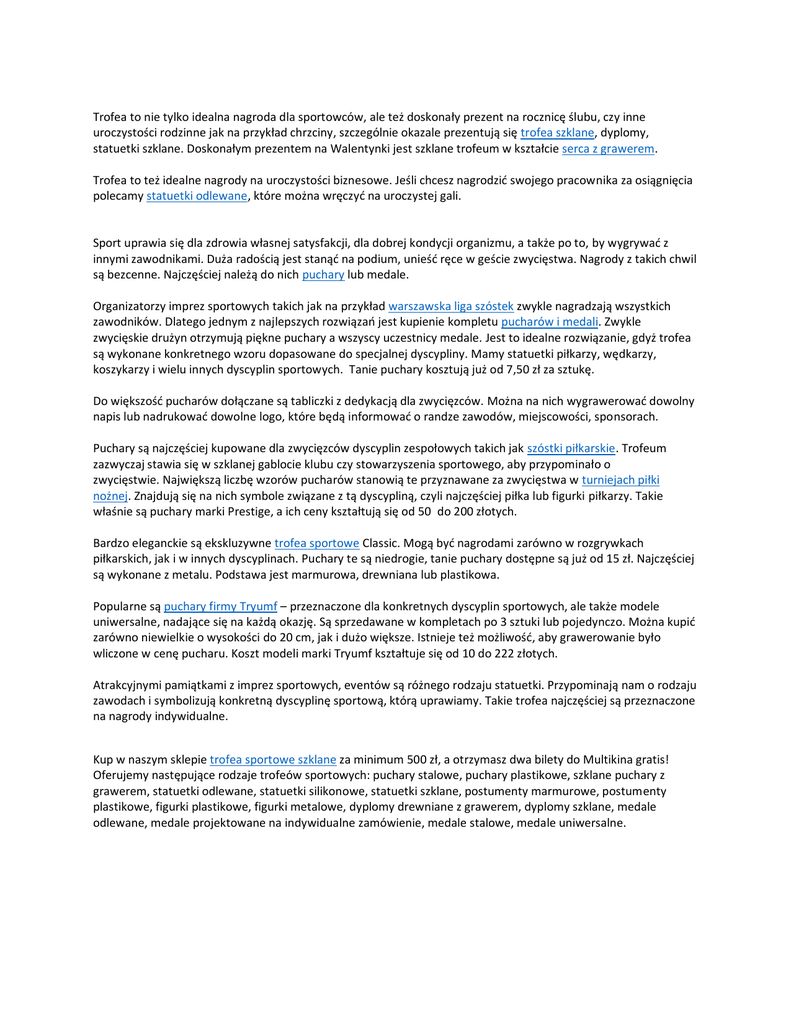 Trofea to nie tylko idealna nagroda dla sportowców, ale też doskonały prezent na rocznicę ślubu, czy inne uroczystości rodzinne jak na przykład chrzciny, szczególnie okazale prezentują się trofea szklane, dyplomy, statuetki szklane. Doskonałym prezentem na Walentynki jest szklane trofeum w kształcie serca z grawerem.

Trofea to też idealne nagrody na uroczystości biznesowe. Jeśli chcesz nagrodzić swojego pracownika za osiągnięcia polecamy statuetki odlewane, które można wręczyć na uroczystej gali.

Sport uprawia się dla zdrowia własnej satysfakcji, dla dobrej kondycji organizmu, a także po to, by wygrywać z innymi zawodnikami. Duża radością jest stanąć na podium, unieść ręce w geście zwycięstwa. Nagrody z takich chwil są bezcenne. Najczęściej należą do nich puchary lub medale.

Organizatorzy imprez sportowych takich jak na przykład warszawska liga szóstek zwykle nagradzają wszystkich zawodników. Dlatego jednym z najlepszych rozwiązań jest kupienie kompletu pucharów i medali. Zwykle zwycięskie drużyn otrzymują piękne puchary a wszyscy uczestnicy medale. Jest to idealne rozwiązanie, gdyż trofea są wykonane konkretnego wzoru dopasowane do specjalnej dyscypliny. Mamy statuetki piłkarzy, wędkarzy, koszykarzy i wielu innych dyscyplin sportowych. Tanie puchary kosztują już od 7,50 zł za sztukę.

Do większość pucharów dołączane są tabliczki z dedykacją dla zwycięzców. Można na nich wygrawerować dowolny napis lub nadrukować dowolne logo, które będą informować o randze zawodów, miejscowości, sponsorach.

Puchary są najczęściej kupowane dla zwycięzców dyscyplin zespołowych takich jak szóstki piłkarskie. Trofeum zazwyczaj stawia się w szklanej gablocie klubu czy stowarzyszenia sportowego, aby przypominało o zwycięstwie. Największą liczbę wzorów pucharów stanowią te przyznawane za zwycięstwa w turniejach piłki nożnej. Znajdują się na nich symbole związane z tą dyscypliną, czyli najczęściej piłka lub figurki piłkarzy. Takie właśnie są puchary marki Prestige, a ich ceny kształtują się od 50 do 200 złotych.

Bardzo eleganckie są ekskluzywne trofea sportowe Classic. Mogą być nagrodami zarówno w rozgrywkach piłkarskich, jak i w innych dyscyplinach. Puchary te są niedrogie, tanie puchary dostępne są już od 15 zł. Najczęściej są wykonane z metalu. Podstawa jest marmurowa, drewniana lub plastikowa.

Popularne są puchary firmy Tryumf – przeznaczone dla konkretnych dyscyplin sportowych, ale także modele uniwersalne, nadające się na każdą okazję. Są sprzedawane w kompletach po 3 sztuki lub pojedynczo. Można kupić zarówno niewielkie o wysokości do 20 cm, jak i dużo większe. Istnieje też możliwość, aby grawerowanie było wliczone w cenę pucharu. Koszt modeli marki Tryumf kształtuje się od 10 do 222 złotych.

Atrakcyjnymi pamiątkami z imprez sportowych, eventów są różnego rodzaju statuetki. Przypominają nam o rodzaju zawodach i symbolizują konkretną dyscyplinę sportową, którą uprawiamy. Takie trofea najczęściej są przeznaczone na nagrody indywidualne.

Kup w naszym sklepie trofea sportowe szklane za minimum 500 zł, a otrzymasz dwa bilety do Multikina gratis! Oferujemy następujące rodzaje trofeów sportowych: puchary stalowe, puchary plastikowe, szklane puchary z grawerem, statuetki odlewane, statuetki silikonowe, statuetki szklane, postumenty marmurowe, postumenty plastikowe, figurki plastikowe, figurki metalowe, dyplomy drewniane z grawerem, dyplomy szklane, medale odlewane, medale projektowane na indywidualne zamówienie, medale stalowe, medale uniwersalne.